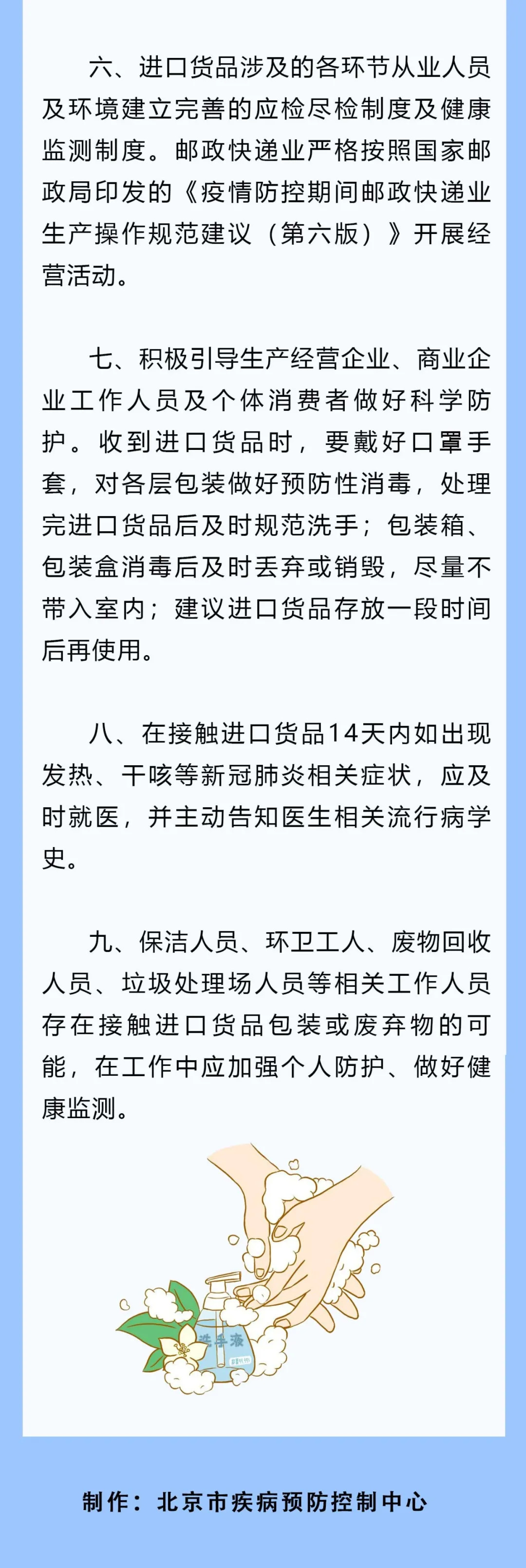 六、进口货品涉及的各环节从业人员及环境建立完善的应检尽检制度及健康监测制度。邮政快递业严格按照国家邮政局印发的《疫情防控期间邮政快递业生产操作规范建议（第六版）》开展经营活动。

七、积极引导生产经营企业、商业企业工作人员及个体消费者做好科学防护。收到进口货品时，要戴好口罩手套，对各层包装做好预防性消毒，处理完进口货品后及时规范洗手；包装箱、包装盒消毒后及时丢弃或销毁，尽量不带入室内；建议进口货品存放一段时间后再使用。

八、在接触进口货品14天内如出现发热、干咳等新冠肺炎相关症状，应及时就医，并主动告知医生相关流行病学史。

九、保洁人员、环卫工人、废物回收人员、垃圾处理场人员等相关工作人员存在接触进口货品包装或废弃物的可能，在工作中应加强个人防护、做好健康监测。

洗手液

制作：北京市疾病预防控制中心